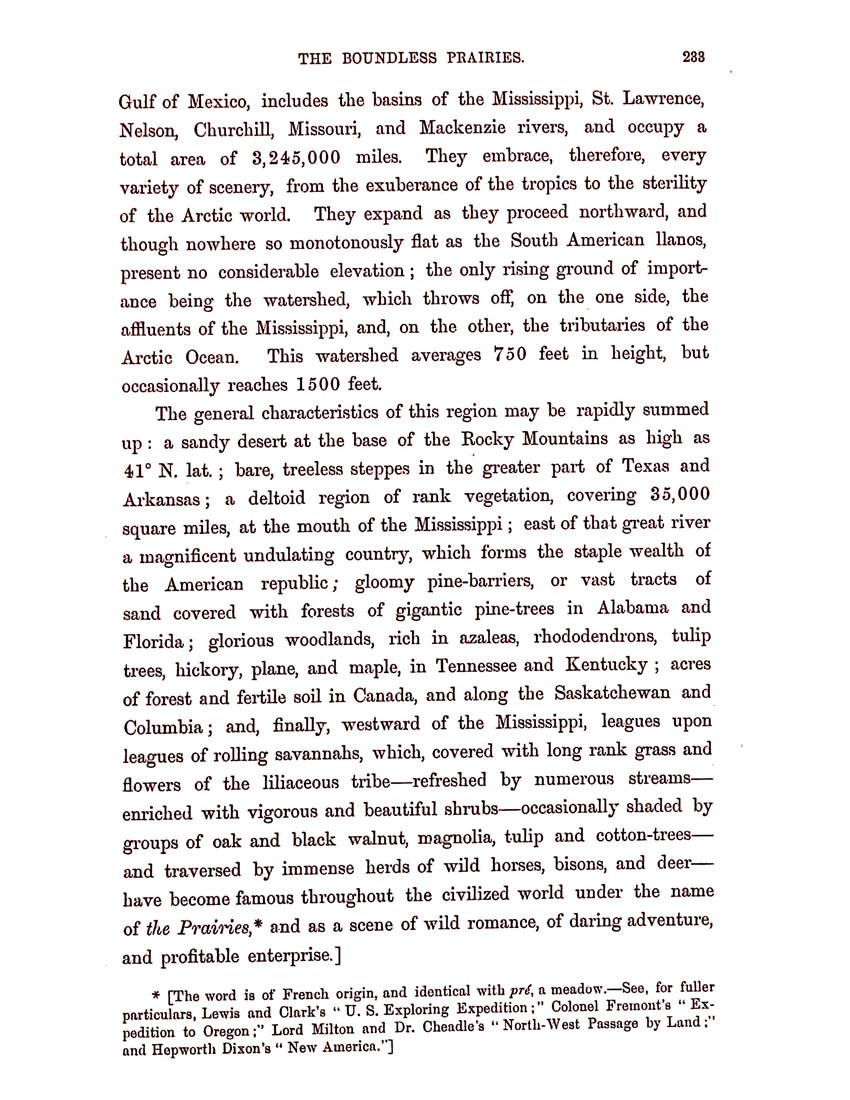 THE BOUNDLESS PRAIRIES. 233

Gulf of Mexico, includes the basins of the Mississippi, St. Lawrence, Nelson, Churchill, Missouri, and Mackenzie rivers, and occupy a total area of 3,245,000 miles. They embrace, therefore, every variety of scenery, from the exuberance of the tropics to the sterility of the Arctic world. They expand as they proceed northward, and though nowhere so monotonously flat as the South American llanos, present no considerable elevation; the only rising ground of importance being the watershed, which throws off, on the one side, the affluents of the Mississippi, and, on the other, the tributaries of the Arctic Ocean. This watershed averages 750 feet in height, but occasionally reaches 1500 feet.

The general characteristics of this region may be rapidly summed up: a sandy desert at the base of the Rocky Mountains as high as 41° N. lat.; bare, treeless steppes in the greater part of Texas and Arkansas; a deltoid region of rank vegetation, covering 35,000 square miles, at the mouth of the Mississippi; east of that great river a magnificent undulating country, which forms the staple wealth of the American republic; gloomy pine-barriers, or vast tracts of sand covered with forests of gigantic pine-trees in Alabama and Florida; glorious woodlands, rich in azaleas, rhododendrons, tulip trees, hickory, plane, and maple, in Tennessee and Kentucky; acres of forest and fertile soil in Canada, and along the Saskatchewan and Columbia; and, finally, westward of the Mississippi, leagues upon leagues of rolling savannahs, which, covered with long rank grass and flowers of the liliaceous tribe—refreshed by numerous streams—enriched with vigorous and beautiful shrubs—occasionally shaded by groups of oak and black walnut, magnolia, tulip and cotton-trees—and traversed by immense herds of wild horses, bisons, and deer—have become famous throughout the civilized world under the name of the Prairies,* and as a scene of wild romance, of daring adventure, and profitable enterprise.]

* [The word is of French origin, and identical with pré, a meadow.—See, for fuller particulars, Lewis and Clark's "U. S. Exploring Expedition;" Colonel Fremont's "Expedition to Oregon;" Lord Milton and Dr. Cheadle's "North-West Passage by Land;" and Hepworth Dixon's "New America."]